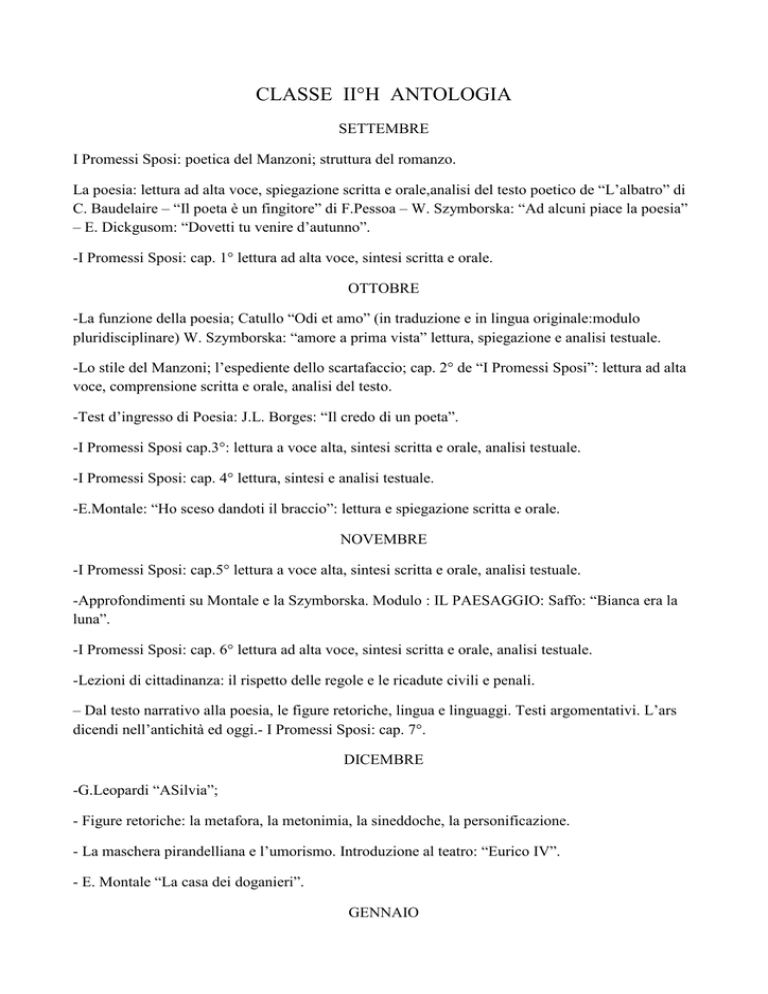 CLASSE II°H ANTOLOGIA

SETTEMBRE

I Promessi Sposi: poetica del Manzoni; struttura del romanzo.

La poesia: lettura ad alta voce, spiegazione scritta e orale,analisi del testo poetico de “L’albatro” di C. Baudelaire – “Il poeta è un fingitore” di F.Pessoa – W. Szymborska: “Ad alcuni piace la poesia” – E. Dickgusom: “Dovetti tu venire d’autunno”.

-I Promessi Sposi: cap. 1° lettura ad alta voce, sintesi scritta e orale.

OTTOBRE

-La funzione della poesia; Catullo “Odi et amo” (in traduzione e in lingua originale:modulo pluridisciplinare) W. Szymborska: “amore a prima vista” lettura, spiegazione e analisi testuale.

-Lo stile del Manzoni; l’espediente dello scartafaccio; cap. 2° de “I Promessi Sposi”: lettura ad alta voce, comprensione scritta e orale, analisi del testo.

-Test d’ingresso di Poesia: J.L. Borges: “Il credo di un poeta”.

-I Promessi Sposi cap.3°: lettura a voce alta, sintesi scritta e orale, analisi testuale.

-I Promessi Sposi: cap. 4° lettura, sintesi e analisi testuale.

-E.Montale: “Ho sceso dandoti il braccio”: lettura e spiegazione scritta e orale.

NOVEMBRE

-I Promessi Sposi: cap.5° lettura a voce alta, sintesi scritta e orale, analisi testuale.

-Approfondimenti su Montale e la Szymborska. Modulo : IL PAESAGGIO: Saffo: “Bianca era la luna”.

-I Promessi Sposi: cap. 6° lettura ad alta voce, sintesi scritta e orale, analisi testuale.

-Lezioni di cittadinanza: il rispetto delle regole e le ricadute civili e penali.

– Dal testo narrativo alla poesia, le figure retoriche, lingua e linguaggi. Testi argomentativi. L’ars dicendi nell’antichità ed oggi.- I Promessi Sposi: cap. 7°.

DICEMBRE

-G.Leopardi “ASilvia”;

- Figure retoriche: la metafora, la metonimia, la sineddoche, la personificazione.

- La maschera pirandelliana e l’umorismo. Introduzione al teatro: “Eurico IV”.

- E. Montale “La casa dei doganieri”.

GENNAIO